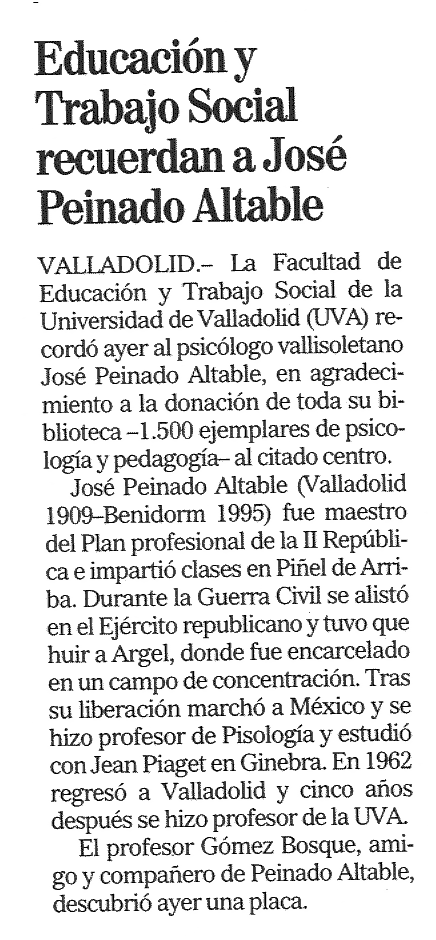 Educación y Trabajo Social recuerdan a José Peinado Altable

VALLADOLID.– La Facultad de Educación y Trabajo Social de la Universidad de Valladolid (UVA) recordó ayer al psicólogo vallisoletano José Peinado Altable, en agradecimiento a la donación de toda su biblioteca –1.500 ejemplares de psicología y pedagogía– al citado centro.

José Peinado Altable (Valladolid 1909–Benidorm 1995) fue maestro del Plan profesional de la II República e impartió clases en Piñel de Arriba. Durante la Guerra Civil se alistó en el Ejército republicano y tuvo que huir a Argel, donde fue encarcelado en un campo de concentración. Tras su liberación marchó a México y se hizo profesor de Pisología y estudió con Jean Piaget en Ginebra. En 1962 regresó a Valladolid y cinco años después se hizo profesor de la UVA.

El profesor Gómez Bosque, amigo y compañero de Peinado Altable, descubrió ayer una placa.